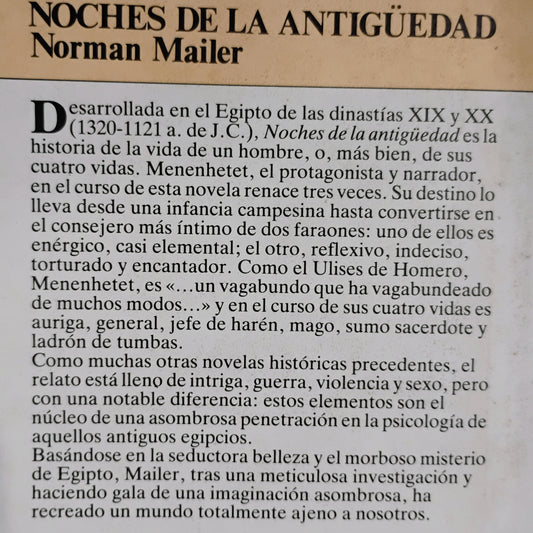 NOCHES DE LA ANTIGÜEDAD
Norman Mailer

Desarrollada en el Egipto de las dinastías XIX y XX (1320-1121 a. de J.C.), Noches de la antigüedad es la historia de la vida de un hombre, o, más bien, de sus cuatro vidas. Menenhetet, el protagonista y narrador, en el curso de esta novela renace tres veces. Su destino lo lleva desde una infancia campesina hasta convertirse en el consejero más íntimo de dos faraones: uno de ellos es enérgico, casi elemental; el otro, reflexivo, indeciso, torturado y encantador. Como el Ulises de Homero, Menenhetet, es «...un vagabundo que ha vagabundeado de muchos modos...» y en el curso de sus cuatro vidas es auriga, general, jefe de harén, mago, sumo sacerdote y ladrón de tumbas.
Como muchas otras novelas históricas precedentes, el relato está lleno de intriga, guerra, violencia y sexo, pero con una notable diferencia: estos elementos son el núcleo de una asombrosa penetración en la psicología de aquellos antiguos egipcios.
Basándose en la seductora belleza y el morboso misterio de Egipto, Mailer, tras una meticulosa investigación y haciendo gala de una imaginación asombrosa, ha recreado un mundo totalmente ajeno a nosotros.